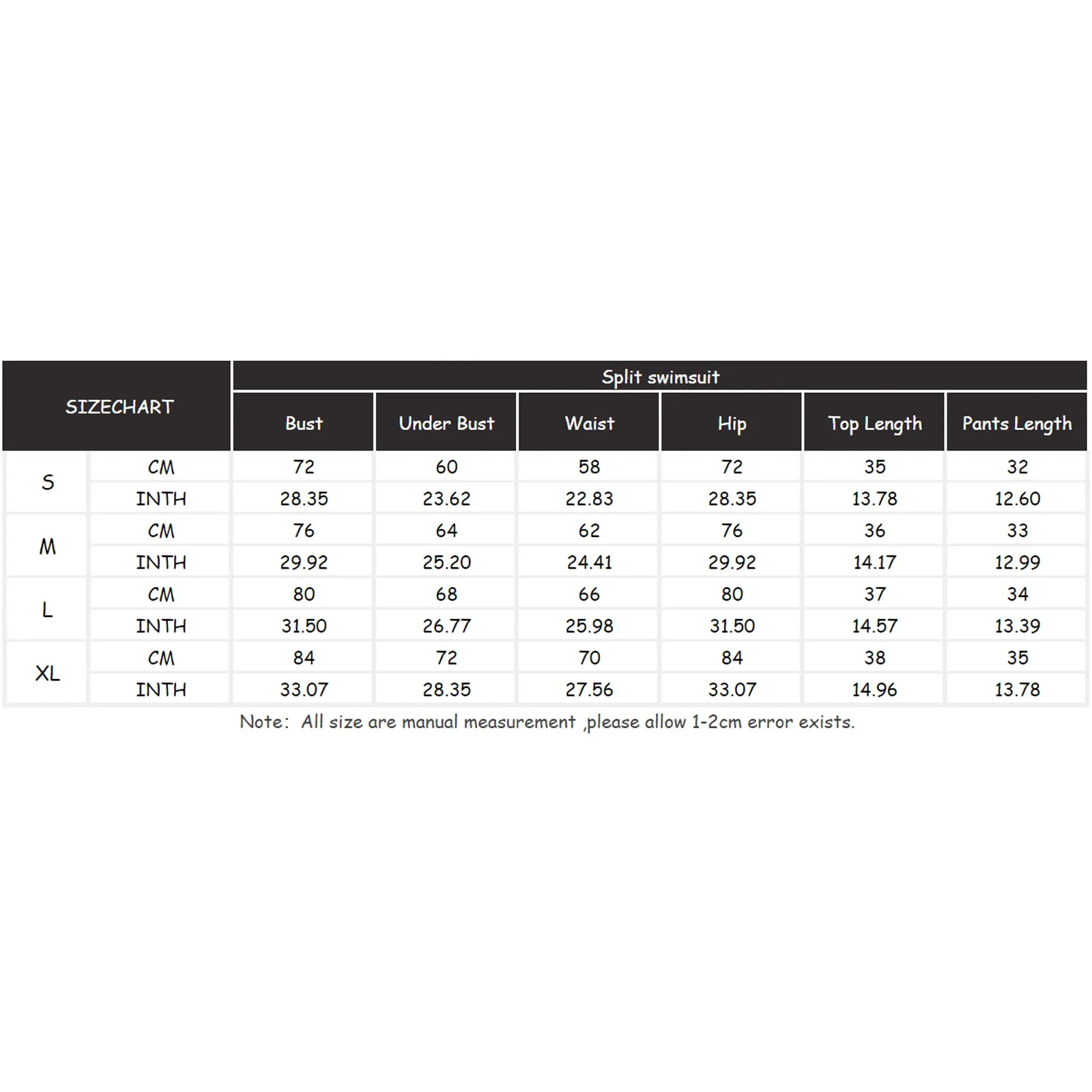 | SIZECHART | | Split swimsuit | | | | | |
|---|---|---|---|---|---|---|---|
| | | Bust | Under Bust | Waist | Hip | Top Length | Pants Length |
| S | CM | 72 | 60 | 58 | 72 | 35 | 32 |
| | INTH | 28.35 | 23.62 | 22.83 | 28.35 | 13.78 | 12.60 |
| M | CM | 76 | 64 | 62 | 76 | 36 | 33 |
| | INTH | 29.92 | 25.20 | 24.41 | 29.92 | 14.17 | 12.99 |
| L | CM | 80 | 68 | 66 | 80 | 37 | 34 |
| | INTH | 31.50 | 26.77 | 25.98 | 31.50 | 14.57 | 13.39 |
| XL | CM | 84 | 72 | 70 | 84 | 38 | 35 |
| | INTH | 33.07 | 28.35 | 27.56 | 33.07 | 14.96 | 13.78 |

Note: All size are manual measurement ,please allow 1-2cm error exists.